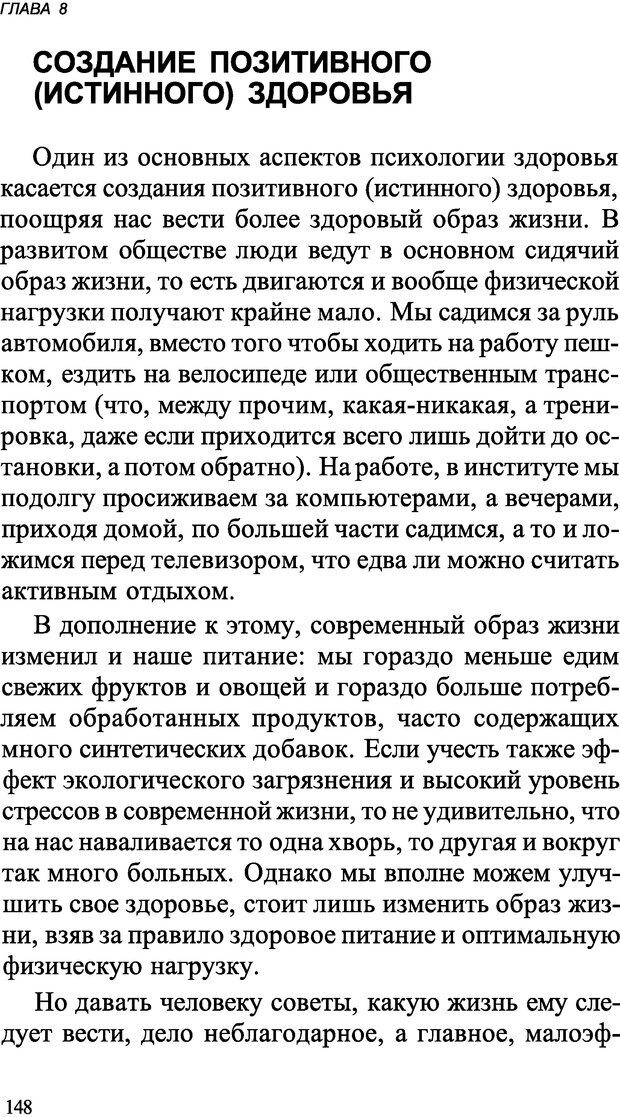 ГЛАВА 8

СОЗДАНИЕ ПОЗИТИВНОГО (ИСТИННОГО) ЗДОРОВЬЯ

Один из основных аспектов психологии здоровья касается создания позитивного (истинного) здоровья, поощряя нас вести более здоровый образ жизни. В развитом обществе люди ведут в основном сидячий образ жизни, то есть двигаются и вообще физической нагрузки получают крайне мало. Мы садимся за руль автомобиля, вместо того чтобы ходить на работу пешком, ездить на велосипеде или общественным транспортом (что, между прочим, какая-никакая, а тренировка, даже если приходится всего лишь дойти до остановки, а потом обратно). На работе, в институте мы подолгу просиживаем за компьютерами, а вечерами, приходя домой, по большей части садимся, а то и ложимся перед телевизором, что едва ли можно считать активным отдыхом.

В дополнение к этому, современный образ жизни изменил и наше питание: мы гораздо меньше едим свежих фруктов и овощей и гораздо больше потребляем обработанных продуктов, часто содержащих много синтетических добавок. Если учесть также эффект экологического загрязнения и высокий уровень стрессов в современной жизни, то не удивительно, что на нас наваливается то одна хворь, то другая и вокруг так много больных. Однако мы вполне можем улучшить свое здоровье, стоит лишь изменить образ жизни, взяв за правило здоровое питание и оптимальную физическую нагрузку.

Но давать человеку советы, какую жизнь ему следует вести, дело неблагодарное, а главное, малоэф-

148